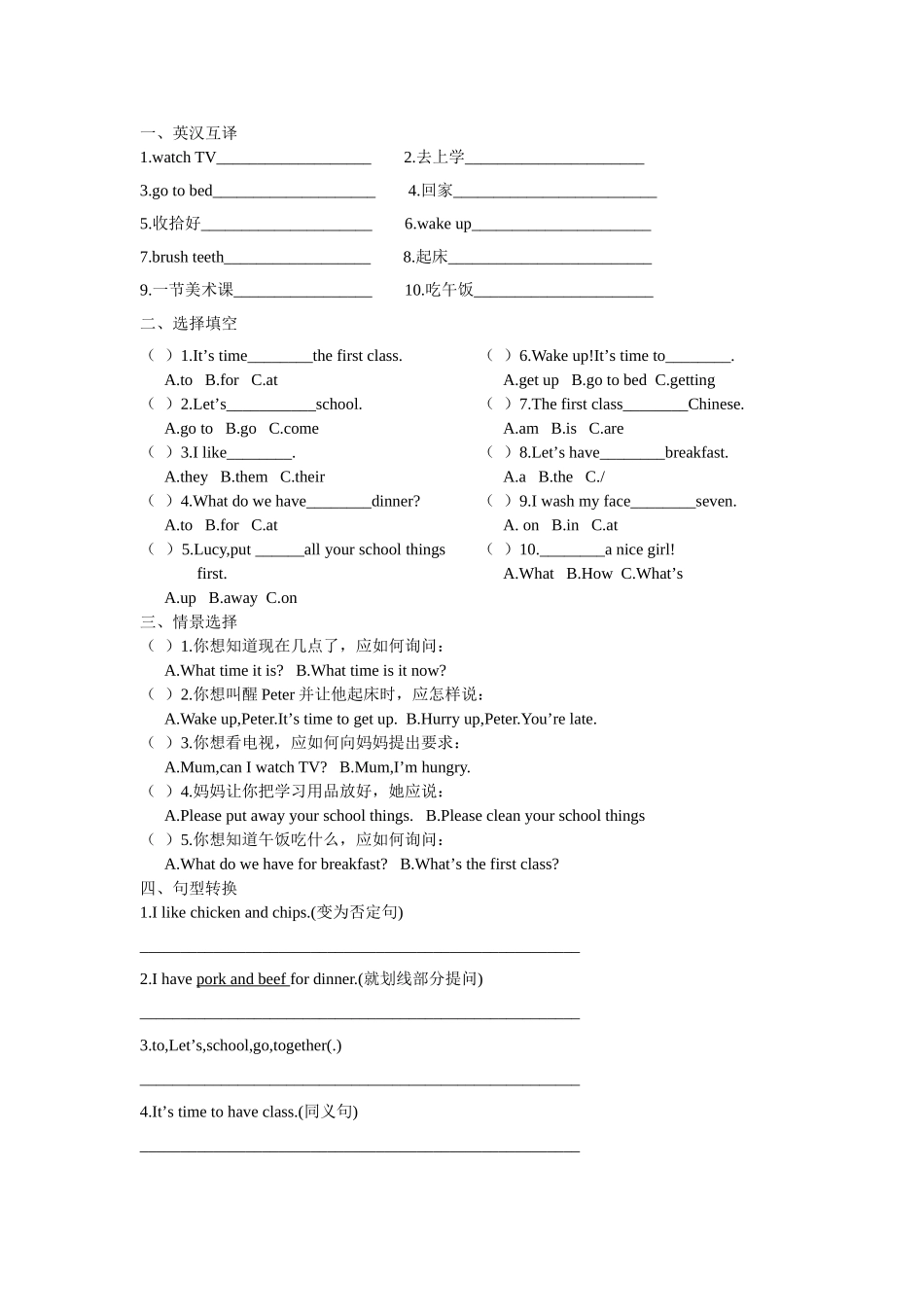 一、英汉互译

1.watch TV___________________ 2.去上学______________________

3.go to bed____________________ 4.回家_________________________

5.收拾好_____________________ 6.wake up______________________

7.brush teeth__________________ 8.起床_________________________

9.一节美术课_________________ 10.吃午饭______________________

二、选择填空

（ ）1.It’s time________the first class.
A.to B.for C.at

（ ）2.Let’s___________school.
A.go to B.go C.come

（ ）3.I like________.
A.they B.them C.their

（ ）4.What do we have________dinner?
A.to B.for C.at

（ ）5.Lucy,put ______all your school things first.
A.up B.away C.on

（ ）6.Wake up!It’s time to________.
A.get up B.go to bed C.getting

（ ）7.The first class________Chinese.
A.am B.is C.are

（ ）8.Let’s have________breakfast.
A.a B.the C./

（ ）9.I wash my face________seven.
A. on B.in C.at

（ ）10.________a nice girl!
A.What B.How C.What’s

三、情景选择

（ ）1.你想知道现在几点了，应如何询问：
A.What time it is? B.What time is it now?

（ ）2.你想叫醒 Peter 并让他起床时，应怎样说：
A.Wake up,Peter.It’s time to get up. B.Hurry up,Peter.You’re late.

（ ）3.你想看电视，应如何向妈妈提出要求：
A.Mum,can I watch TV? B.Mum,I’m hungry.

（ ）4.妈妈让你把学习用品放好，她应说：
A.Please put away your school things. B.Please clean your school things

（ ）5.你想知道午饭吃什么，应如何询问：
A.What do we have for breakfast? B.What’s the first class?

四、句型转换

1.I like chicken and chips.(变为否定句)

______________________________________________________

2.I have pork and beef for dinner.(就划线部分提问)

______________________________________________________

3.to,Let’s,school,go,together(.)

______________________________________________________

4.It’s time to have class.(同义句)

______________________________________________________